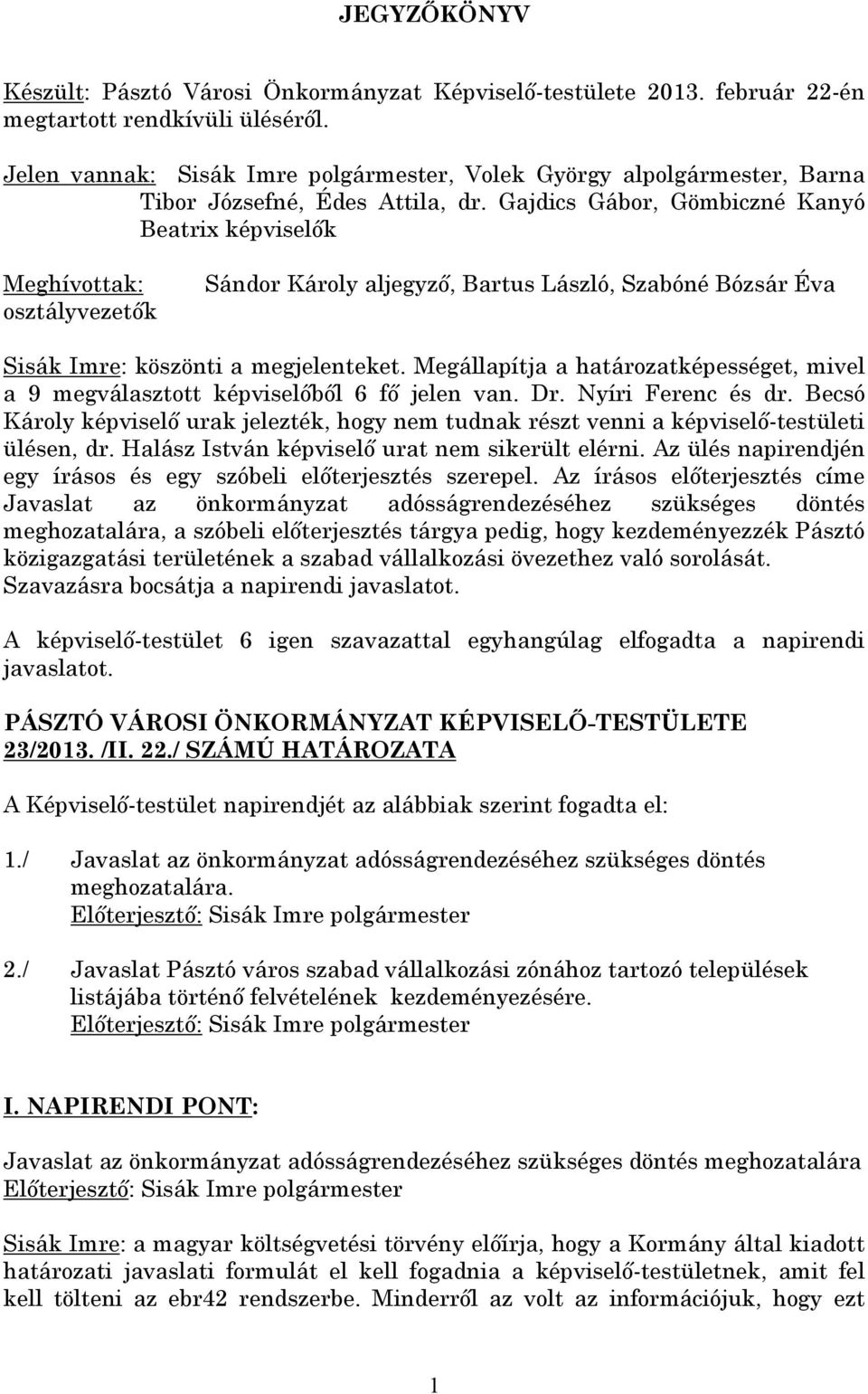 JEGYZŐKÖNYV

Készült: Pásztó Városi Önkormányzat Képviselő-testülete 2013. február 22-én megtartott rendkívüli üléséről.

Jelen vannak: Sisák Imre polgármester, Volek György alpolgármester, Barna Tibor Józsefné, Édes Attila, dr. Gajdics Gábor, Gömbiczné Kanyó Beatrix képviselők

Meghívottak: Sándor Károly aljegyző, Bartus László, Szabóné Bózsár Éva osztályvezetők

Sisák Imre: köszönti a megjelenteket. Megállapítja a határozatképességet, mivel a 9 megválasztott képviselőből 6 fő jelen van. Dr. Nyíri Ferenc és dr. Becsó Károly képviselő urak jelezték, hogy nem tudnak részt venni a képviselő-testületi ülésen, dr. Halász István képviselő urat nem sikerült elérni. Az ülés napirendjén egy írásos és egy szóbeli előterjesztés szerepel. Az írásos előterjesztés címe Javaslat az önkormányzat adósságrendezéséhez szükséges döntés meghozatalára, a szóbeli előterjesztés tárgya pedig, hogy kezdeményezzék Pásztó közigazgatási területének a szabad vállalkozási övezethez való sorolását. Szavazásra bocsátja a napirendi javaslatot.

A képviselő-testület 6 igen szavazattal egyhangúlag elfogadta a napirendi javaslatot.

PÁSZTÓ VÁROSI ÖNKORMÁNYZAT KÉPVISELŐ-TESTÜLETE 23/2013. /II. 22./ SZÁMÚ HATÁROZATA

A Képviselő-testület napirendjét az alábbiak szerint fogadta el:

1./ Javaslat az önkormányzat adósságrendezéséhez szükséges döntés meghozatalára.
Előterjesztő: Sisák Imre polgármester

2./ Javaslat Pásztó város szabad vállalkozási zónához tartozó települések listájába történő felvételének kezdeményezésére.
Előterjesztő: Sisák Imre polgármester

I. NAPIRENDI PONT:

Javaslat az önkormányzat adósságrendezéséhez szükséges döntés meghozatalára
Előterjesztő: Sisák Imre polgármester

Sisák Imre: a magyar költségvetési törvény előírja, hogy a Kormány által kiadott határozati javaslati formulát el kell fogadnia a képviselő-testületnek, amit fel kell tölteni az ebr42 rendszerbe. Minderről az volt az információjuk, hogy ezt

1